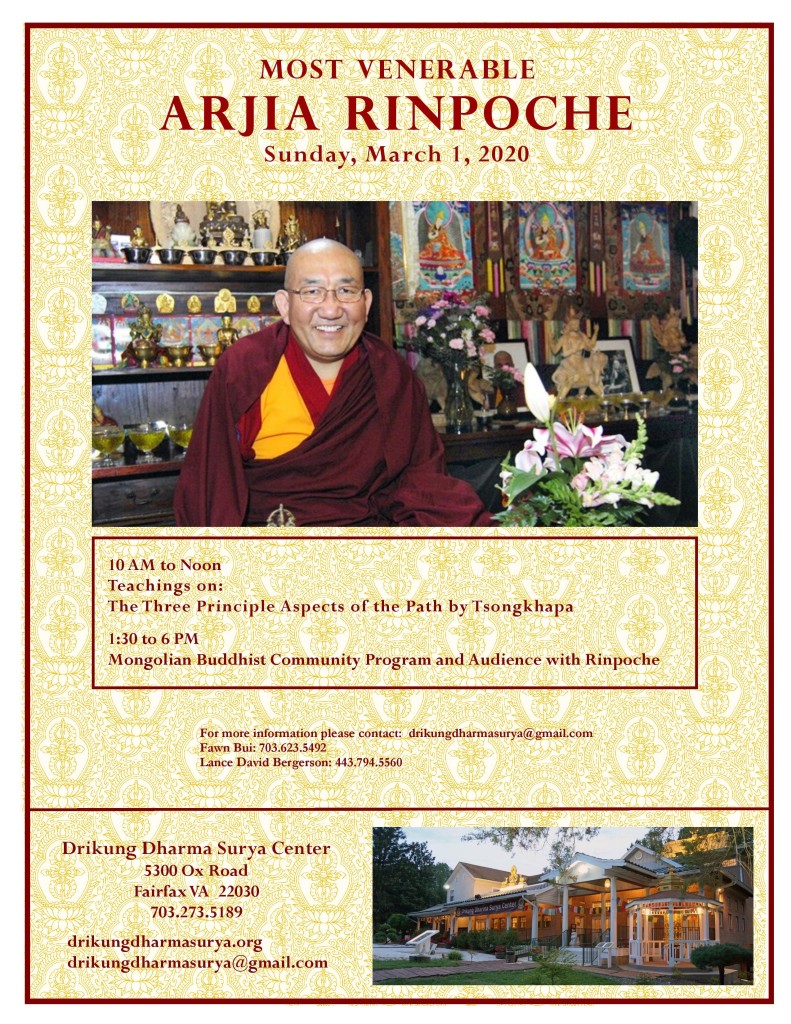 MOST VENERABLE
ARJIA RINPOCHE
Sunday, March 1, 2020

10 AM to Noon
Teachings on:
The Three Principle Aspects of the Path by Tsongkhapa

1:30 to 6 PM
Mongolian Buddhist Community Program and Audience with Rinpoche

For more information please contact: drikungdharmasurya@gmail.com
Fawn Bui: 703.623.5492
Lance David Bergerson: 443.794.5560

Drikung Dharma Surya Center
5300 Ox Road
Fairfax VA 22030
703.273.5189

drikungdharmasurya.org
drikungdharmasurya@gmail.com